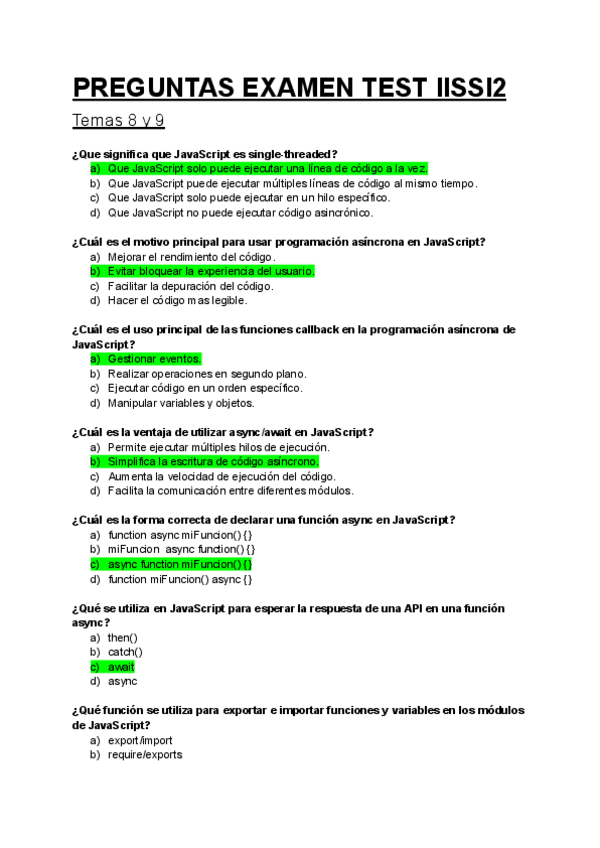 PREGUNTAS EXAMEN TEST IISSI2

Temas 8 y 9

¿Que significa que JavaScript es single-threaded?
a) Que JavaScript solo puede ejecutar una línea de código a la vez.
b) Que JavaScript puede ejecutar múltiples líneas de código al mismo tiempo.
c) Que JavaScript solo puede ejecutar en un hilo específico.
d) Que JavaScript no puede ejecutar código asincrónico.

¿Cuál es el motivo principal para usar programación asíncrona en JavaScript?
a) Mejorar el rendimiento del código.
b) Evitar bloquear la experiencia del usuario.
c) Facilitar la depuración del código.
d) Hacer el código mas legible.

¿Cuál es el uso principal de las funciones callback en la programación asíncrona de JavaScript?
a) Gestionar eventos.
b) Realizar operaciones en segundo plano.
c) Ejecutar código en un orden específico.
d) Manipular variables y objetos.

¿Cuál es la ventaja de utilizar async/await en JavaScript?
a) Permite ejecutar múltiples hilos de ejecución.
b) Simplifica la escritura de código asíncrono.
c) Aumenta la velocidad de ejecución del código.
d) Facilita la comunicación entre diferentes módulos.

¿Cuál es la forma correcta de declarar una función async en JavaScript?
a) function async miFuncion() {}
b) miFuncion async function() {}
c) async function miFuncion() {}
d) function miFuncion() async {}

¿Qué se utiliza en JavaScript para esperar la respuesta de una API en una función async?
a) then()
b) catch()
c) await
d) async

¿Qué función se utiliza para exportar e importar funciones y variables en los módulos de JavaScript?
a) export/import
b) require/exports